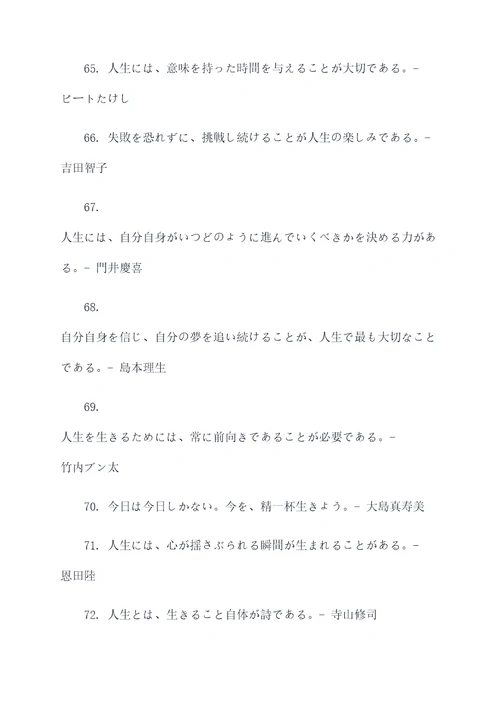 65. 人生には、意味を持った時間を与えることが大切である。- ビートたけし

66. 失敗を恐れずに、挑戦し続けることが人生の楽しみである。- 吉田智子

67. 人生には、自分自身がいつどのように進んでいくべきかを決める力がある。- 門井慶喜

68. 自分自身を信じ、自分の夢を追い続けることが、人生で最も大切なことである。- 島本理生

69. 人生を生きるためには、常に前向きであることが必要である。- 竹内ブン太

70. 今日は今日しかない。今を、精一杯生きよう。- 大島真寿美

71. 人生には、心が揺さぶられる瞬間が生まれることがある。- 恩田陸

72. 人生とは、生きること自体が詩である。- 寺山修司